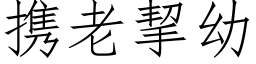 携老挈幼